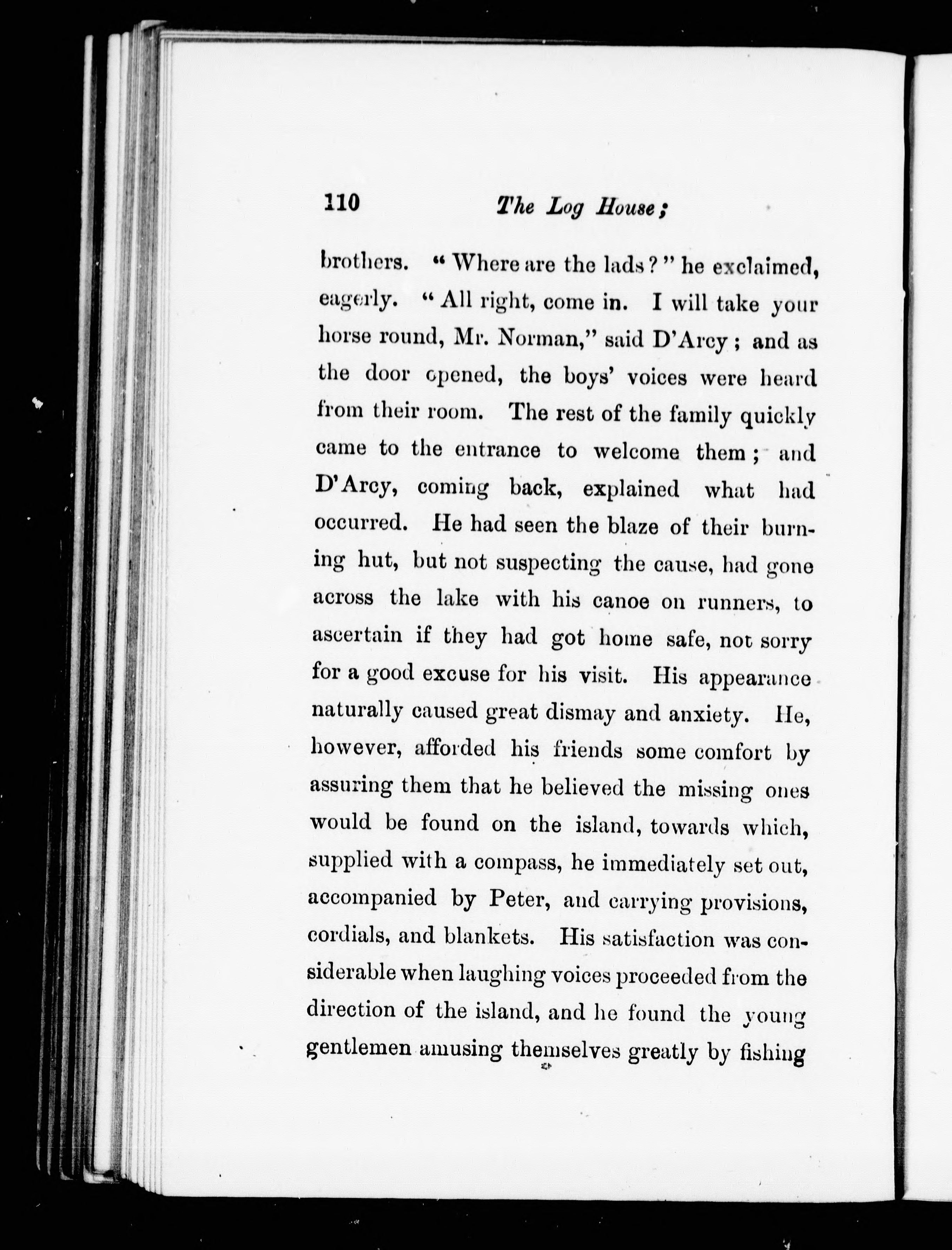 110 The Log House;

brothers. "Where are the lads?" he exclaimed, eagerly. "All right, come in. I will take your horse round, Mr. Norman," said D'Arcy; and as the door opened, the boys' voices were heard from their room. The rest of the family quickly came to the entrance to welcome them; and D'Arcy, coming back, explained what had occurred. He had seen the blaze of their burning hut, but not suspecting the cause, had gone across the lake with his canoe on runners, to ascertain if they had got home safe, not sorry for a good excuse for his visit. His appearance naturally caused great dismay and anxiety. He, however, afforded his friends some comfort by assuring them that he believed the missing ones would be found on the island, towards which, supplied with a compass, he immediately set out, accompanied by Peter, and carrying provisions, cordials, and blankets. His satisfaction was considerable when laughing voices proceeded from the direction of the island, and he found the young gentlemen amusing themselves greatly by fishing